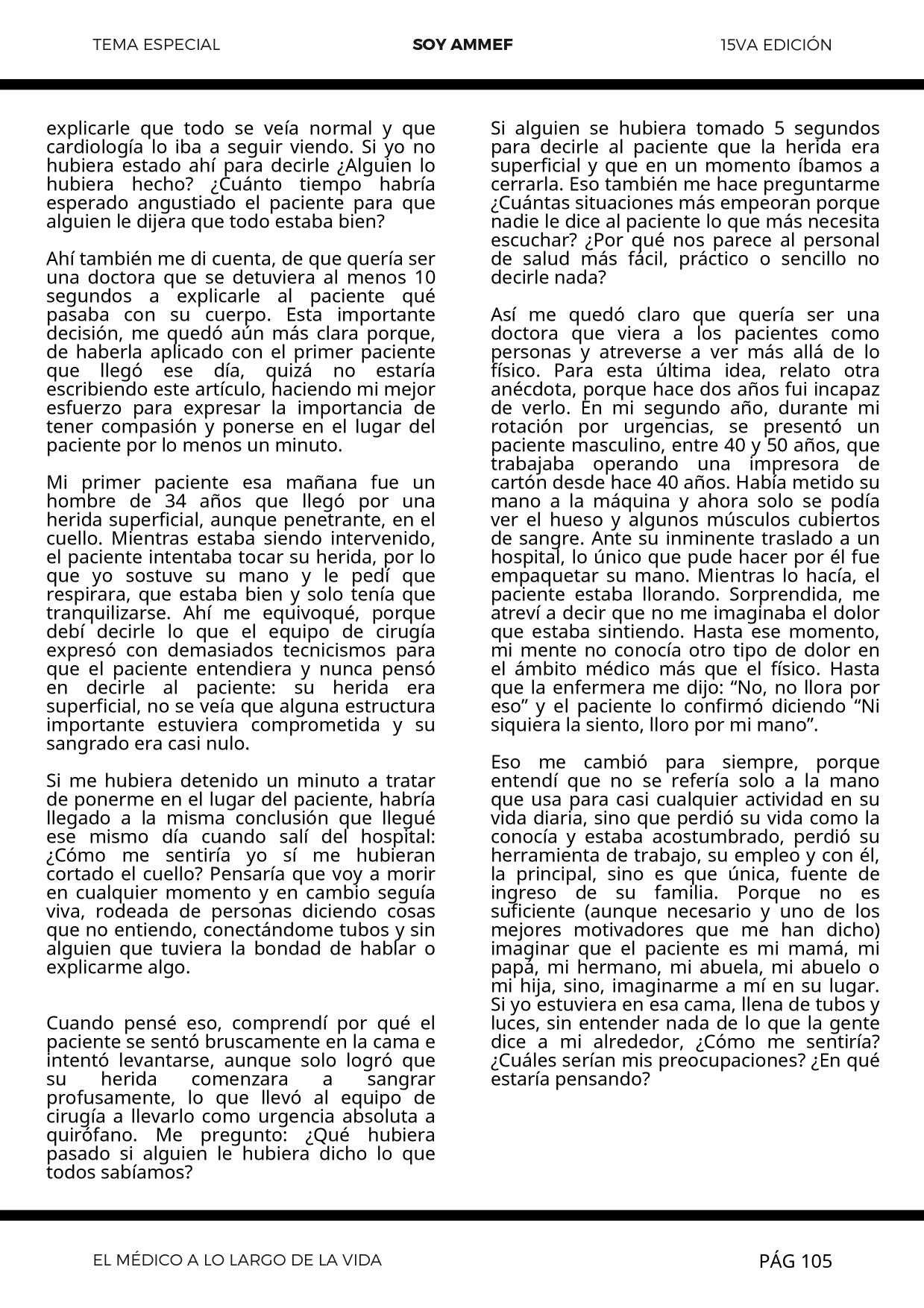 TEMA ESPECIAL SOY AMMEF 15VA EDICIÓN

explicarle que todo se veía normal y que cardiología lo iba a seguir viendo. Si yo no hubiera estado ahí para decirle ¿Alguien lo hubiera hecho? ¿Cuánto tiempo habría esperado angustiado el paciente para que alguien le dijera que todo estaba bien?

Ahí también me di cuenta, de que quería ser una doctora que se detuviera al menos 10 segundos a explicarle al paciente qué pasaba con su cuerpo. Esta importante decisión, me quedó aún más clara porque, de haberla aplicado con el primer paciente que llegó ese día, quizá no estaría escribiendo este artículo, haciendo mi mejor esfuerzo para expresar la importancia de tener compasión y ponerse en el lugar del paciente por lo menos un minuto.

Mi primer paciente esa mañana fue un hombre de 34 años que llegó por una herida superficial, aunque penetrante, en el cuello. Mientras estaba siendo intervenido, el paciente intentaba tocar su herida, por lo que yo sostuve su mano y le pedí que respirara, que estaba bien y solo tenía que tranquilizarse. Ahí me equivoqué, porque debí decirle lo que el equipo de cirugía expresó con demasiados tecnicismos para que el paciente entendiera y nunca pensó en decirle al paciente: su herida era superficial, no se veía que alguna estructura importante estuviera comprometida y su sangrado era casi nulo.

Si me hubiera detenido un minuto a tratar de ponerme en el lugar del paciente, habría llegado a la misma conclusión que llegué ese mismo día cuando salí del hospital: ¿Cómo me sentiría yo sí me hubieran cortado el cuello? Pensaría que voy a morir en cualquier momento y en cambio seguía viva, rodeada de personas diciendo cosas que no entiendo, conectándome tubos y sin alguien que tuviera la bondad de hablar o explicarme algo.

Cuando pensé eso, comprendí por qué el paciente se sentó bruscamente en la cama e intentó levantarse, aunque solo logró que su herida comenzara a sangrar profusamente, lo que llevó al equipo de cirugía a llevarlo como urgencia absoluta a quirófano. Me pregunto: ¿Qué hubiera pasado si alguien le hubiera dicho lo que todos sabíamos?

Si alguien se hubiera tomado 5 segundos para decirle al paciente que la herida era superficial y que en un momento íbamos a cerrarla. Eso también me hace preguntarme ¿Cuántas situaciones más empeoran porque nadie le dice al paciente lo que más necesita escuchar? ¿Por qué nos parece al personal de salud más fácil, práctico o sencillo no decirle nada?

Así me quedó claro que quería ser una doctora que viera a los pacientes como personas y atreverse a ver más allá de lo físico. Para esta última idea, relato otra anécdota, porque hace dos años fui incapaz de verlo. En mi segundo año, durante mi rotación por urgencias, se presentó un paciente masculino, entre 40 y 50 años, que trabajaba operando una impresora de cartón desde hace 40 años. Había metido su mano a la máquina y ahora solo se podía ver el hueso y algunos músculos cubiertos de sangre. Ante su inminente traslado a un hospital, lo único que pude hacer por él fue empaquetar su mano. Mientras lo hacía, el paciente estaba llorando. Sorprendida, me atreví a decir que no me imaginaba el dolor que estaba sintiendo. Hasta ese momento, mi mente no conocía otro tipo de dolor en el ámbito médico más que el físico. Hasta que la enfermera me dijo: “No, no llora por eso” y el paciente lo confirmó diciendo “Ni siquiera la siento, lloro por mi mano”.

Eso me cambió para siempre, porque entendí que no se refería solo a la mano que usa para casi cualquier actividad en su vida diaria, sino que perdió su vida como la conocía y estaba acostumbrado, perdió su herramienta de trabajo, su empleo y con él, la principal, sino es que única, fuente de ingreso de su familia. Porque no es suficiente (aunque necesario y uno de los mejores motivadores que me han dicho) imaginar que el paciente es mi mamá, mi papá, mi hermano, mi abuela, mi abuelo o mi hija, sino, imaginarme a mí en su lugar. Si yo estuviera en esa cama, llena de tubos y luces, sin entender nada de lo que la gente dice a mi alrededor, ¿Cómo me sentiría? ¿Cuáles serían mis preocupaciones? ¿En qué estaría pensando?

EL MÉDICO A LO LARGO DE LA VIDA PÁG 105